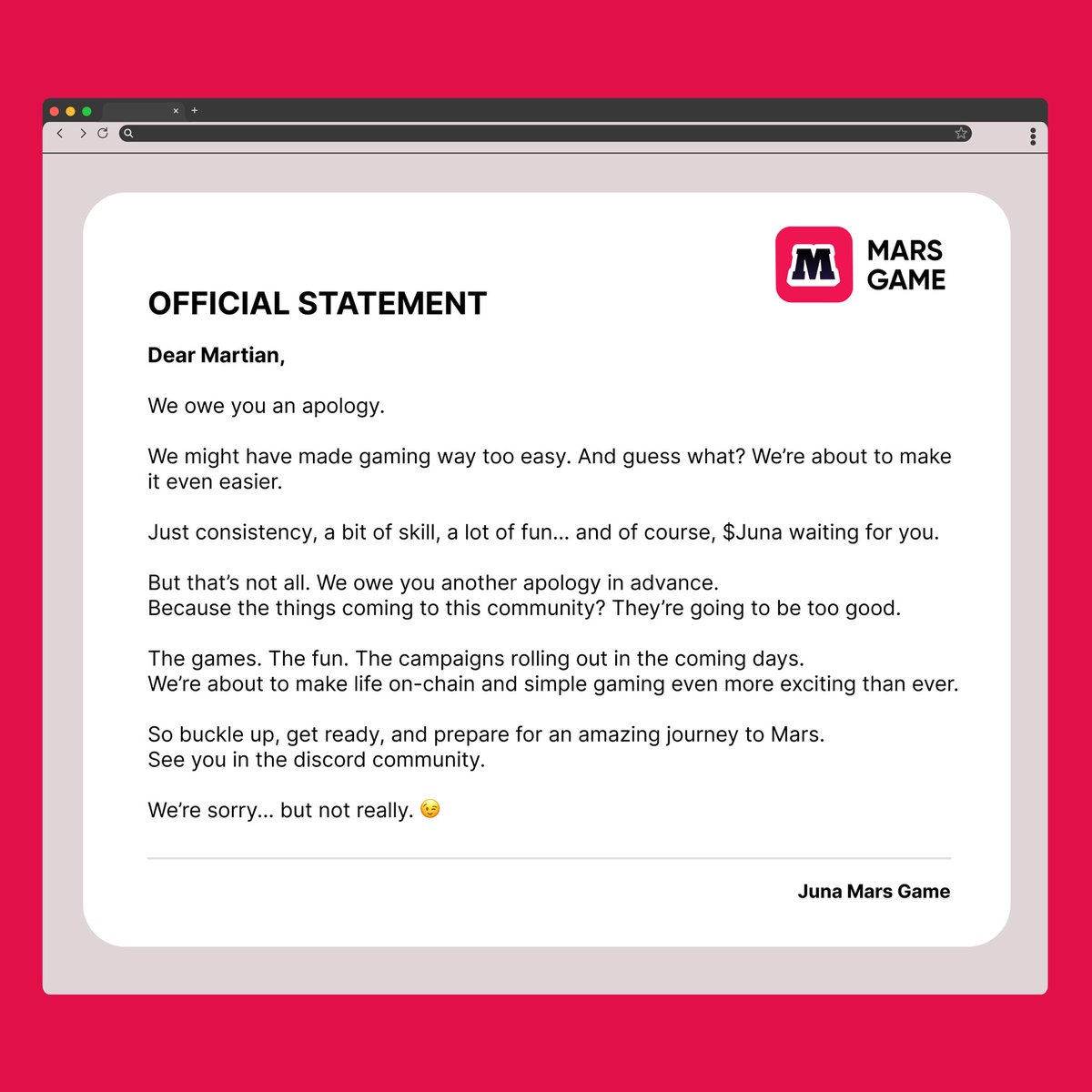 M MARS GAME

OFFICIAL STATEMENT

Dear Martian,

We owe you an apology.

We might have made gaming way too easy. And guess what? We're about to make it even easier.

Just consistency, a bit of skill, a lot of fun... and of course, \$Juna waiting for you.

But that's not all. We owe you another apology in advance.
Because the things coming to this community? They're going to be too good.

The games. The fun. The campaigns rolling out in the coming days.
We're about to make life on-chain and simple gaming even more exciting than ever.

So buckle up, get ready, and prepare for an amazing journey to Mars.
See you in the discord community.

We're sorry... but not really. 😉

Juna Mars Game